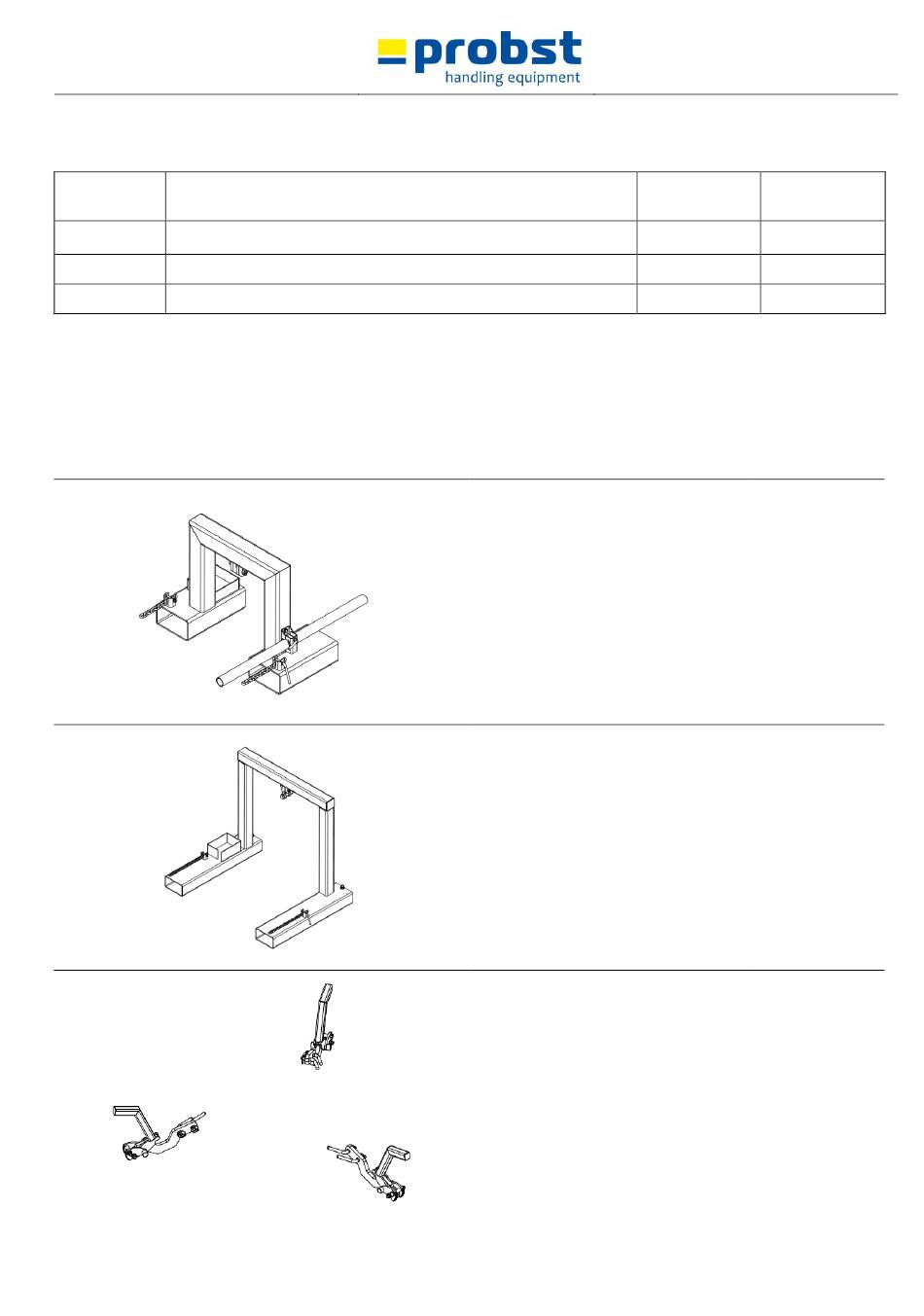 probst
handling equipment